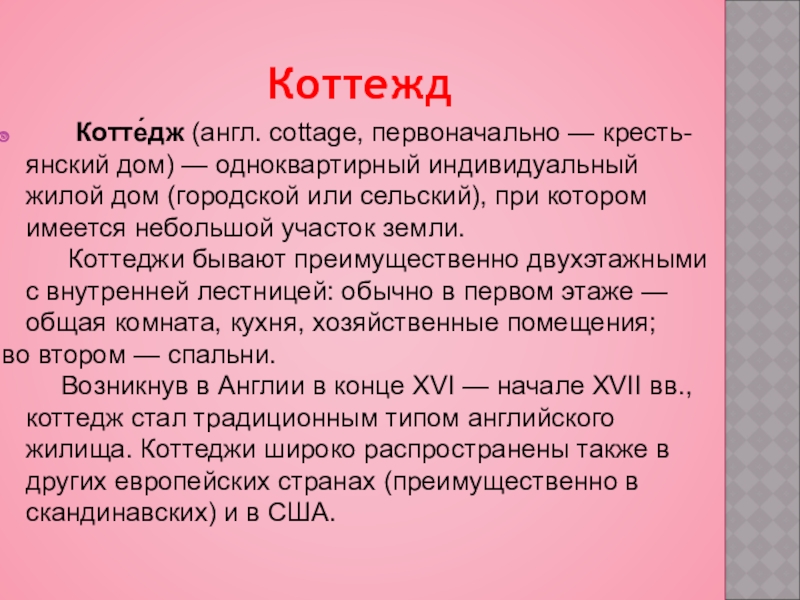 Коттежд

Котте́дж (англ. cottage, первоначально — крестьянский дом) — одноквартирный индивидуальный жилой дом (городской или сельский), при котором имеется небольшой участок земли.

Коттеджи бывают преимущественно двухэтажными с внутренней лестницей: обычно в первом этаже — общая комната, кухня, хозяйственные помещения; во втором — спальни.

Возникнув в Англии в конце XVI — начале XVII вв., коттедж стал традиционным типом английского жилища. Коттеджи широко распространены также в других европейских странах (преимущественно в скандинавских) и в США.